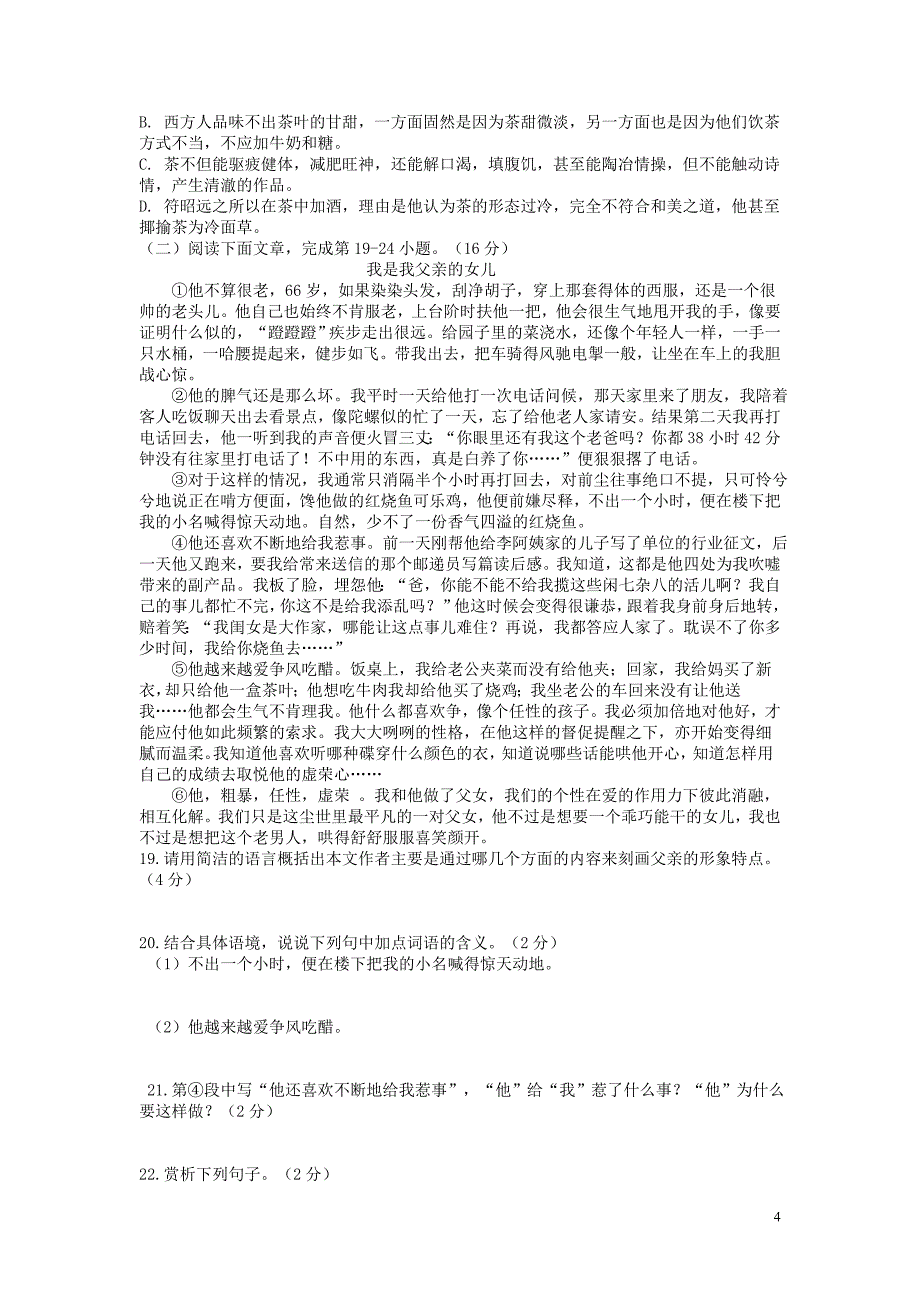 B. 西方人品味不出茶叶的甘甜，一方面固然是因为茶甜微淡，另一方面也是因为他们饮茶方式不当，不应加牛奶和糖。
C. 茶不但能驱疲健体，减肥旺神，还能解口渴，填腹饥，甚至能陶冶情操，但不能触动诗情，产生清澈的作品。
D. 符昭远之所以在茶中加酒，理由是他认为茶的形态过冷，完全不符合和美之道，他甚至揶揄茶为冷面草。
（二）阅读下面文章，完成第 19-24 小题。（16 分）

我是我父亲的女儿

①他不算很老，66 岁，如果染染头发，刮净胡子，穿上那套得体的西服，还是一个很帅的老头儿。他自己也始终不肯服老，上台阶时扶他一把，他会很生气地甩开我的手，像要证明什么似的，“蹬蹬蹬”疾步走出很远。给园子里的菜浇水，还像个年轻人一样，一手一只水桶，一哈腰提起来，健步如飞。带我出去，把车骑得风驰电掣一般，让坐在车上的我胆战心惊。

②他的脾气还是那么坏。我平时一天给他打一次电话问候，那天家里来了朋友，我陪着客人吃饭聊天出去看景点，像陀螺似的忙了一天，忘了给他老人家请安。结果第二天我再打电话回去，他一听到我的声音便火冒三丈：“你眼里还有我这个老爸吗？你都 38 小时 42 分钟没有往家里打电话了！不中用的东西，真是白养了你……”便狠狠摞了电话。

③对于这样的情况，我通常只消隔半个小时再打回去，对前尘往事绝口不提，只可怜兮兮地说正在啃方便面，馋他做的红烧鱼可乐鸡，他便前嫌尽释，不出一个小时，便在楼下把我的小名喊得惊天动地。自然，少不了一份香气四溢的红烧鱼。

④他还喜欢不断地给我惹事。前一天刚帮他给李阿姨家的儿子写了单位的行业征文，后一天他又跑来，要我给常来送信的那个邮递员写篇读后感。我知道，这都是他四处为我吹嘘带来的副产品。我板了脸，埋怨他：“爸，你能不能不给我揽这些闲七杂八的活儿啊？我自己的事儿都忙不完，你这不是给我添乱吗？”他这时候会变得很谦恭，跟着我身前身后地转，赔着笑：“我闺女是大作家，哪能让这点事儿难住？再说，我都答应人家了。耽误不了你多少时间，我给你烧鱼去……”

⑤他越来越爱争风吃醋。饭桌上，我给老公夹菜而没有给他夹；回家，我给妈买了新衣，却只给他一盒茶叶；他想吃牛肉我却给他买了烧鸡；我坐老公的车回来没有让他送我……他都会生气不肯理我。他什么都喜欢争，像个任性的孩子。我必须加倍地对他好，才能应付他如此频繁的索求。我大大咧咧的性格，在他这样的督促提醒之下，亦开始变得细腻而温柔。我知道他喜欢听哪种碟穿什么颜色的衣，知道说哪些话能哄他开心，知道怎样用自己的成绩去取悦他的虚荣心……

⑥他，粗暴，任性，虚荣 。我和他做了父女，我们的个性在爱的作用力下彼此消融，相互化解。我们只是这尘世里最平凡的一对父女，他不过是想要一个乖巧能干的女儿，我也不过是想把这个老男人，哄得舒舒服服喜笑颜开。

19. 请用简洁的语言概括出本文作者主要是通过哪几个方面的内容来刻画父亲的形象特点。（4 分）

20. 结合具体语境，说说下列句中加点词语的含义。（2 分）
（1）不出一个小时，便在楼下把我的小名喊得惊天动地。

（2）他越来越爱争风吃醋。

21. 第④段中写“他还喜欢不断地给我惹事”，“他”给“我”惹了什么事？“他”为什么要这样做？（2 分）

22. 赏析下列句子。（2 分）

4